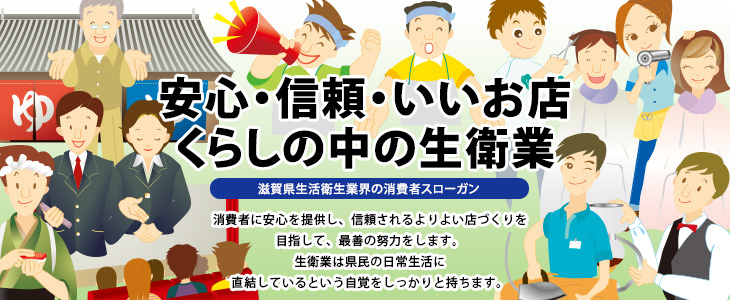 ゆ

安心・信頼・いいお店
くらしの中の生衛業

滋賀県生活衛生業界の消費者スローガン

消費者に安心を提供し、信頼されるよりよい店づくりを目指して、最善の努力をします。
生衛業は県民の日常生活に直結しているという自覚をしっかりと持ちます。